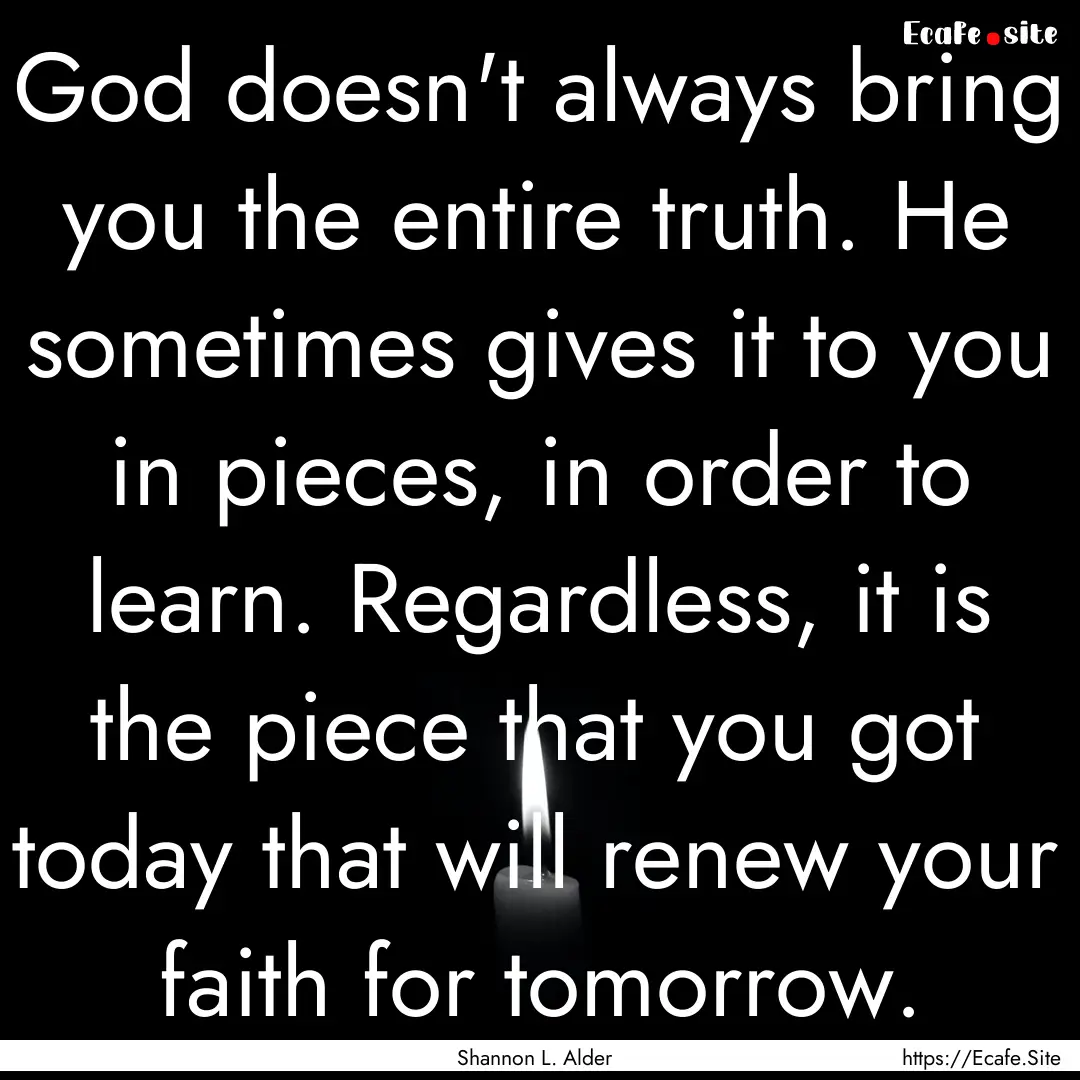 Ecafe.site

God doesn't always bring you the entire truth. He sometimes gives it to you in pieces, in order to learn. Regardless, it is the piece that you got today that will renew your faith for tomorrow.

Shannon L. Alder

https://Ecafe.Site